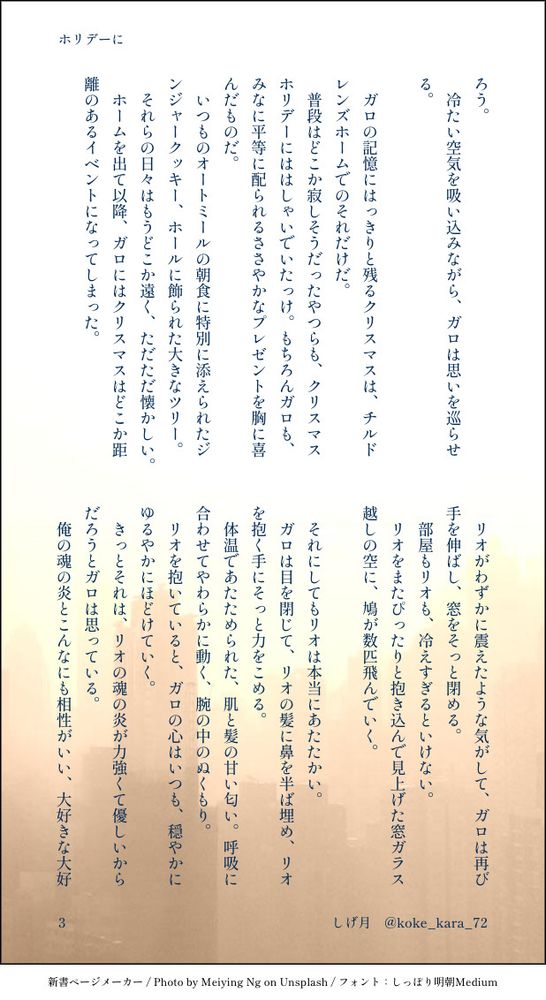 ホリデーに

ろう。
冷たい空気を吸い込みながら、ガロは思いを巡らせる。

ガロの記憶にはっきりと残るクリスマスは、チルドレンズホームでのそれだけだ。
普段はどこか寂しそうだったやつらも、クリスマスホリデーにははしゃいでいたっけ。もちろんガロも、みなに平等に配られるささやかなプレゼントを胸に喜んだものだ。
いつものオートミールの朝食に特別に添えられたジンジャークッキー、ホールに飾られた大きなツリー。
それらの日々はもうどこか遠く、ただただ懐かしい。
ホームを出て以降、ガロにはクリスマスはどこか距離のあるイベントになってしまった。

リオがわずかに震えたような気がして、ガロは再び手を伸ばし、窓をそっと閉める。
部屋もリオも、冷えすぎるといけない。
リオをまたぴったりと抱き込んで見上げた窓ガラス越しの空に、鳩が数匹飛んでいく。

それにしてもリオは本当にあたたかい。
ガロは目を閉じて、リオの髪に鼻を半ば埋め、リオを抱く手にそっと力をこめる。
体温であたためられた、肌と髪の甘い匂い。呼吸に合わせてやわらかに動く、腕の中のぬくもり。
リオを抱いていると、ガロの心はいつも、穏やかにゆるやかにほどけていく。
きっとそれは、リオの魂の炎が力強くて優しいからだろうとガロは思っている。
俺の魂の炎とこんなにも相性がいい、大好きな大好

3　しげ月　@koke_kara_72

新書ページメーカー / Photo by Meiying Ng on Unsplash / フォント：しっぽり明朝Medium